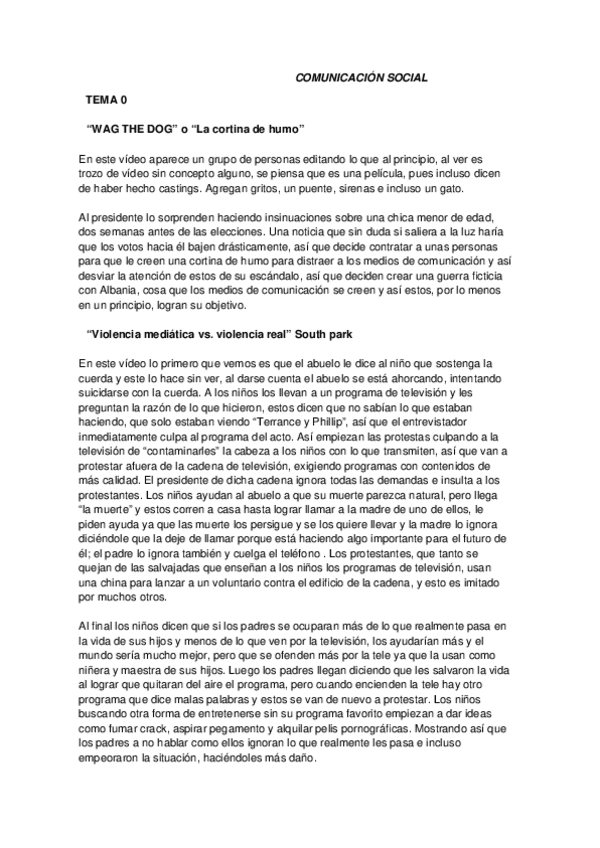 COMUNICACIÓN SOCIAL

TEMA 0

"WAG THE DOG" o "La cortina de humo"

En este vídeo aparece un grupo de personas editando lo que al principio, al ver es trozo de vídeo sin concepto alguno, se piensa que es una película, pues incluso dicen de haber hecho castings. Agregan gritos, un puente, sirenas e incluso un gato.

Al presidente lo sorprenden haciendo insinuaciones sobre una chica menor de edad, dos semanas antes de las elecciones. Una noticia que sin duda si saliera a la luz haría que los votos hacia él bajen drásticamente, así que decide contratar a unas personas para que le creen una cortina de humo para distraer a los medios de comunicación y así desviar la atención de estos de su escándalo, así que deciden crear una guerra ficticia con Albania, cosa que los medios de comunicación se creen y así estos, por lo menos en un principio, logran su objetivo.

"Violencia mediática vs. violencia real" South park

En este vídeo lo primero que vemos es que el abuelo le dice al niño que sostenga la cuerda y este lo hace sin ver, al darse cuenta el abuelo se está ahorcando, intentando suicidarse con la cuerda. A los niños los llevan a un programa de televisión y les preguntan la razón de lo que hicieron, estos dicen que no sabían lo que estaban haciendo, que solo estaban viendo "Terrance y Phillip", así que el entrevistador inmediatamente culpa al programa del acto. Así empiezan las protestas culpando a la televisión de "contaminarles" la cabeza a los niños con lo que transmiten, así que van a protestar afuera de la cadena de televisión, exigiendo programas con contenidos de más calidad. El presidente de dicha cadena ignora todas las demandas e insulta a los protestantes. Los niños ayudan al abuelo a que su muerte parezca natural, pero llega "la muerte" y estos corren a casa hasta lograr llamar a la madre de uno de ellos, le piden ayuda ya que las muerte los persigue y se los quiere llevar y la madre lo ignora diciéndole que la deje de llamar porque está haciendo algo importante para el futuro de él; el padre lo ignora también y cuelga el teléfono . Los protestantes, que tanto se quejan de las salvajadas que enseñan a los niños los programas de televisión, usan una china para lanzar a un voluntario contra el edificio de la cadena, y esto es imitado por muchos otros.

Al final los niños dicen que si los padres se ocuparan más de lo que realmente pasa en la vida de sus hijos y menos de lo que ven por la televisión, los ayudarían más y el mundo sería mucho mejor, pero que se ofenden más por la tele ya que la usan como niñera y maestra de sus hijos. Luego los padres llegan diciendo que les salvaron la vida al lograr que quitaran del aire el programa, pero cuando encienden la tele hay otro programa que dice malas palabras y estos se van de nuevo a protestar. Los niños buscando otra forma de entretenerse sin su programa favorito empiezan a dar ideas como fumar crack, aspirar pegamento y alquilar pelis pornográficas. Mostrando así que los padres a no hablar como ellos ignoran lo que realmente les pasa e incluso empeoraron la situación, haciéndoles más daño.